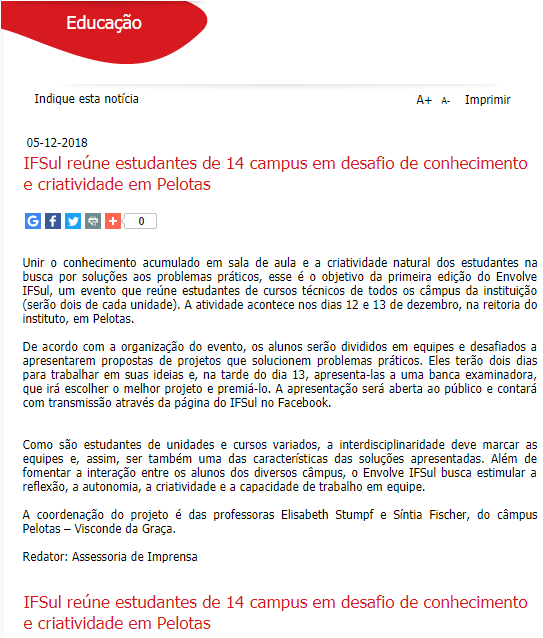 Educação

Indique esta notícia

A+ A- Imprimir

05-12-2018

IFSul reúne estudantes de 14 campus em desafio de conhecimento e criatividade em Pelotas

0

Unir o conhecimento acumulado em sala de aula e a criatividade natural dos estudantes na busca por soluções aos problemas práticos, esse é o objetivo da primeira edição do Envolve IFSul, um evento que reúne estudantes de cursos técnicos de todos os câmpus da instituição (serão dois de cada unidade). A atividade acontece nos dias 12 e 13 de dezembro, na reitoria do instituto, em Pelotas.

De acordo com a organização do evento, os alunos serão divididos em equipes e desafiados a apresentarem propostas de projetos que solucionem problemas práticos. Eles terão dois dias para trabalhar em suas ideias e, na tarde do dia 13, apresenta-las a uma banca examinadora, que irá escolher o melhor projeto e premiá-lo. A apresentação será aberta ao público e contará com transmissão através da página do IFSul no Facebook.

Como são estudantes de unidades e cursos variados, a interdisciplinaridade deve marcar as equipes e, assim, ser também uma das características das soluções apresentadas. Além de fomentar a interação entre os alunos dos diversos câmpus, o Envolve IFSul busca estimular a reflexão, a autonomia, a criatividade e a capacidade de trabalho em equipe.

A coordenação do projeto é das professoras Elisabeth Stumpf e Síntia Fischer, do câmpus Pelotas – Visconde da Graça.

Redator: Assessoria de Imprensa

IFSul reúne estudantes de 14 campus em desafio de conhecimento e criatividade em Pelotas